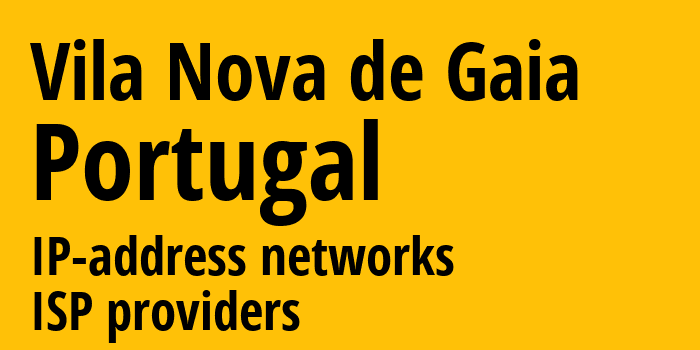 Vila Nova de Gaia
Portugal
IP-address networks
ISP providers